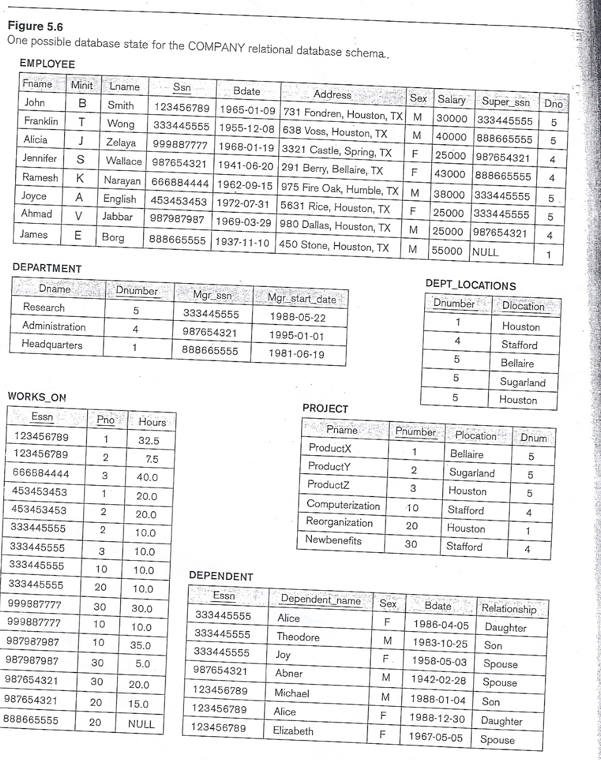 Figure 5.6
One possible database state for the COMPANY relational database schema.

EMPLOYEE

| Fname | Minit | Lname | Ssn | Bdate | Address | Sex | Salary | Super_ssn | Dno |
|---|---|---|---|---|---|---|---|---|---|
| John | B | Smith | 123456789 | 1965-01-09 | 731 Fondren, Houston, TX | M | 30000 | 333445555 | 5 |
| Franklin | T | Wong | 333445555 | 1955-12-08 | 638 Voss, Houston, TX | M | 40000 | 888665555 | 5 |
| Alicia | J | Zelaya | 999887777 | 1968-01-19 | 3321 Castle, Spring, TX | F | 25000 | 987654321 | 4 |
| Jennifer | S | Wallace | 987654321 | 1941-06-20 | 291 Berry, Bellaire, TX | F | 43000 | 888665555 | 4 |
| Ramesh | K | Narayan | 666884444 | 1962-09-15 | 975 Fire Oak, Humble, TX | M | 38000 | 333445555 | 5 |
| Joyce | A | English | 453453453 | 1972-07-31 | 5631 Rice, Houston, TX | F | 25000 | 333445555 | 5 |
| Ahmad | V | Jabbar | 987987987 | 1969-03-29 | 980 Dallas, Houston, TX | M | 25000 | 987654321 | 4 |
| James | E | Borg | 888665555 | 1937-11-10 | 450 Stone, Houston, TX | M | 55000 | NULL | 1 |

DEPARTMENT

| Dname | Dnumber | Mgr_ssn | Mgr_start_date |
|---|---|---|---|
| Research | 5 | 333445555 | 1988-05-22 |
| Administration | 4 | 987654321 | 1995-01-01 |
| Headquarters | 1 | 888665555 | 1981-06-19 |

DEPT_LOCATIONS

| Dnumber | Dlocation |
|---|---|
| 1 | Houston |
| 4 | Stafford |
| 5 | Bellaire |
| 5 | Sugarland |
| 5 | Houston |

WORKS_ON

| Essn | Pno | Hours |
|---|---|---|
| 123456789 | 1 | 32.5 |
| 123456789 | 2 | 7.5 |
| 666884444 | 3 | 40.0 |
| 453453453 | 1 | 20.0 |
| 453453453 | 2 | 20.0 |
| 333445555 | 2 | 10.0 |
| 333445555 | 3 | 10.0 |
| 333445555 | 10 | 10.0 |
| 333445555 | 20 | 10.0 |
| 999887777 | 30 | 30.0 |
| 999887777 | 10 | 10.0 |
| 987987987 | 10 | 35.0 |
| 987987987 | 30 | 5.0 |
| 987654321 | 30 | 20.0 |
| 987654321 | 20 | 15.0 |
| 888665555 | 20 | NULL |

PROJECT

| Pname | Pnumber | Plocation | Dnum |
|---|---|---|---|
| ProductX | 1 | Bellaire | 5 |
| ProductY | 2 | Sugarland | 5 |
| ProductZ | 3 | Houston | 5 |
| Computerization | 10 | Stafford | 4 |
| Reorganization | 20 | Houston | 1 |
| Newbenefits | 30 | Stafford | 4 |

DEPENDENT

| Essn | Dependent_name | Sex | Bdate | Relationship |
|---|---|---|---|---|
| 333445555 | Alice | F | 1986-04-05 | Daughter |
| 333445555 | Theodore | M | 1983-10-25 | Son |
| 333445555 | Joy | F | 1958-05-03 | Spouse |
| 987654321 | Abner | M | 1942-02-28 | Spouse |
| 123456789 | Michael | M | 1988-01-04 | Son |
| 123456789 | Alice | F | 1988-12-30 | Daughter |
| 123456789 | Elizabeth | F | 1967-05-05 | Spouse |